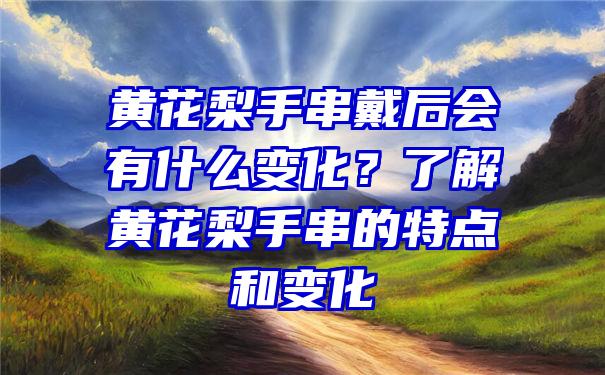 黄花梨手串戴后会有什么变化？了解黄花梨手串的特点和变化